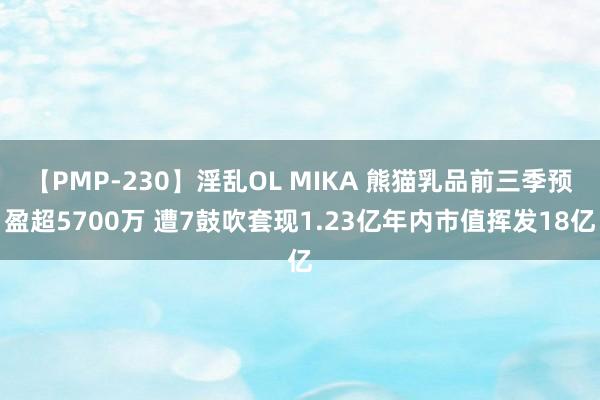 【PMP-230】淫乱OL MIKA 熊猫乳品前三季预盈超5700万 遭7鼓吹套现1.23亿年内市值挥发18亿亿